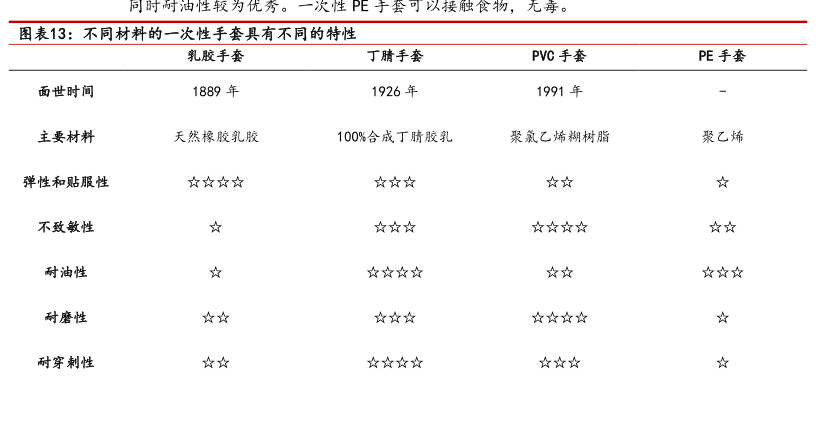 同时耐油性较为优秀。一次性 PE 手套可以接触食物，无毒。

图表13：不同材料的一次性手套具有不同的特性

| | 乳胶手套 | 丁腈手套 | PVC 手套 | PE 手套 |
|---|---|---|---|---|
| 面世时间 | 1889 年 | 1926 年 | 1991 年 | - |
| 主要材料 | 天然橡胶乳胶 | 100%合成丁腈胶乳 | 聚氯乙烯糊树脂 | 聚乙烯 |
| 弹性和贴服性 | ☆☆☆☆ | ☆☆☆ | ☆☆ | ☆ |
| 不致敏性 | ☆ | ☆☆☆ | ☆☆☆☆ | ☆☆ |
| 耐油性 | ☆ | ☆☆☆☆ | ☆☆ | ☆☆☆ |
| 耐磨性 | ☆☆ | ☆☆☆ | ☆☆☆☆ | ☆ |
| 耐穿刺性 | ☆☆ | ☆☆☆☆ | ☆☆☆ | ☆ |